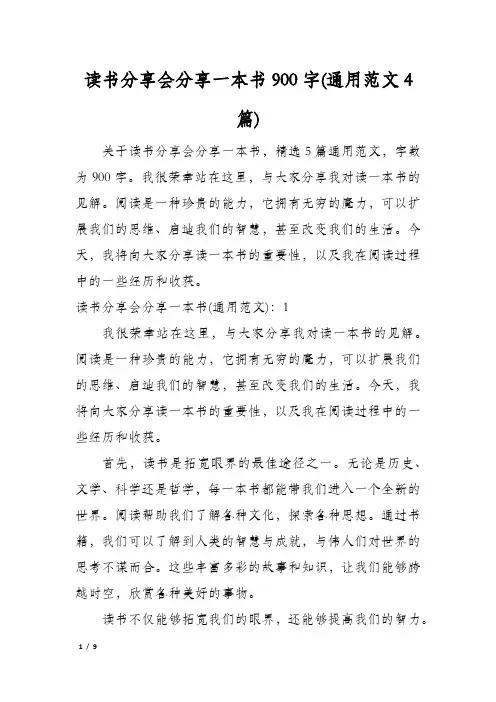 读书分享会分享一本书900字(通用范文4篇)

关于读书分享会分享一本书，精选5篇通用范文，字数为900字。我很荣幸站在这里，与大家分享我对读一本书的见解。阅读是一种珍贵的能力，它拥有无穷的魔力，可以扩展我们的思维、启迪我们的智慧，甚至改变我们的生活。今天，我将向大家分享读一本书的重要性，以及我在阅读过程中的一些经历和收获。

读书分享会分享一本书(通用范文)：1

我很荣幸站在这里，与大家分享我对读一本书的见解。阅读是一种珍贵的能力，它拥有无穷的魔力，可以扩展我们的思维、启迪我们的智慧，甚至改变我们的生活。今天，我将向大家分享读一本书的重要性，以及我在阅读过程中的一些经历和收获。

首先，读书是拓宽眼界的最佳途径之一。无论是历史、文学、科学还是哲学，每一本书都能带我们进入一个全新的世界。阅读帮助我们了解各种文化，探索各种思想。通过书籍，我们可以了解到人类的智慧与成就，与伟人们对世界的思考不谋而合。这些丰富多彩的故事和知识，让我们能够跨越时空，欣赏各种美好的事物。

读书不仅能够拓宽我们的眼界，还能够提高我们的智力。

1 / 9